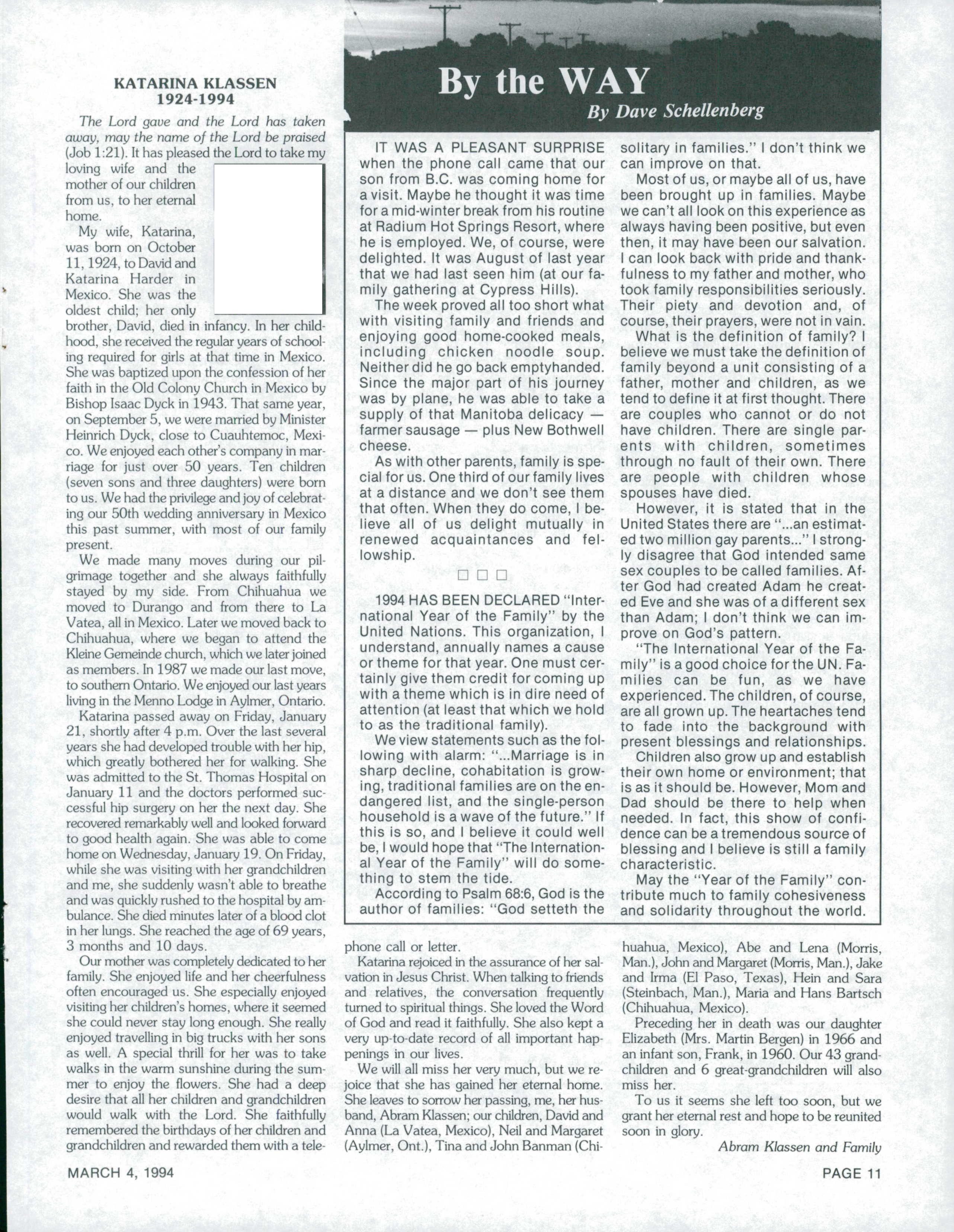 KATARINA KLASSEN
1924-1994

The Lord gave and the Lord has taken away, may the name of the Lord be praised (Job 1:21). It has pleased the Lord to take my loving wife and the mother of our children from us, to her eternal home.

My wife, Katarina, was born on October 11, 1924, to David and Katarina Harder in Mexico. She was the oldest child; her only brother, David, died in infancy. In her childhood, she received the regular years of schooling required for girls at that time in Mexico. She was baptized upon the confession of her faith in the Old Colony Church in Mexico by Bishop Isaac Dyck in 1943. That same year, on September 5, we were married by Minister Heinrich Dyck, close to Cuauhtemoc, Mexico. We enjoyed each other's company in marriage for just over 50 years. Ten children (seven sons and three daughters) were born to us. We had the privilege and joy of celebrating our 50th wedding anniversary in Mexico this past summer, with most of our family present.

We made many moves during our pilgrimage together and she always faithfully stayed by my side. From Chihuahua we moved to Durango and from there to La Vatea, all in Mexico. Later we moved back to Chihuahua, where we began to attend the Kleine Gemeinde church, which we later joined as members. In 1987 we made our last move, to southern Ontario. We enjoyed our last years living in the Menno Lodge in Aylmer, Ontario.

Katarina passed away on Friday, January 21, shortly after 4 p.m. Over the last several years she had developed trouble with her hip, which greatly bothered her for walking. She was admitted to the St. Thomas Hospital on January 11 and the doctors performed successful hip surgery on her the next day. She recovered remarkably well and looked forward to good health again. She was able to come home on Wednesday, January 19. On Friday, while she was visiting with her grandchildren and me, she suddenly wasn't able to breathe and was quickly rushed to the hospital by ambulance. She died minutes later of a blood clot in her lungs. She reached the age of 69 years, 3 months and 10 days.

Our mother was completely dedicated to her family. She enjoyed life and her cheerfulness often encouraged us. She especially enjoyed visiting her children's homes, where it seemed she could never stay long enough. She really enjoyed travelling in big trucks with her sons as well. A special thrill for her was to take walks in the warm sunshine during the summer to enjoy the flowers. She had a deep desire that all her children and grandchildren would walk with the Lord. She faithfully remembered the birthdays of her children and grandchildren and rewarded them with a telephone call or letter.

Katarina rejoiced in the assurance of her salvation in Jesus Christ. When talking to friends and relatives, the conversation frequently turned to spiritual things. She loved the Word of God and read it faithfully. She also kept a very up-to-date record of all important happenings in our lives.

We will all miss her very much, but we rejoice that she has gained her eternal home. She leaves to sorrow her passing, me, her husband, Abram Klassen; our children, David and Anna (La Vatea, Mexico), Neil and Margaret (Aylmer, Ont.), Tina and John Banman (Chihuahua, Mexico), Abe and Lena (Morris, Man.), John and Margaret (Morris, Man.), Jake and Irma (El Paso, Texas), Hein and Sara (Steinbach, Man.), Maria and Hans Bartsch (Chihuahua, Mexico).

Preceding her in death was our daughter Elizabeth (Mrs. Martin Bergen) in 1966 and an infant son, Frank, in 1960. Our 43 grandchildren and 6 great-grandchildren will also miss her.

To us it seems she left too soon, but we grant her eternal rest and hope to be reunited soon in glory.

Abram Klassen and Family

By the WAY
By Dave Schellenberg

IT WAS A PLEASANT SURPRISE when the phone call came that our son from B.C. was coming home for a visit. Maybe he thought it was time for a mid-winter break from his routine at Radium Hot Springs Resort, where he is employed. We, of course, were delighted. It was August of last year that we had last seen him (at our family gathering at Cypress Hills).

The week proved all too short what with visiting family and friends and enjoying good home-cooked meals, including chicken noodle soup. Neither did he go back emptyhanded. Since the major part of his journey was by plane, he was able to take a supply of that Manitoba delicacy — farmer sausage — plus New Bothwell cheese.

As with other parents, family is special for us. One third of our family lives at a distance and we don't see them that often. When they do come, I believe all of us delight mutually in renewed acquaintances and fellowship.

□ □ □

1994 HAS BEEN DECLARED "International Year of the Family" by the United Nations. This organization, I understand, annually names a cause or theme for that year. One must certainly give them credit for coming up with a theme which is in dire need of attention (at least that which we hold to as the traditional family).

We view statements such as the following with alarm: "...Marriage is in sharp decline, cohabitation is growing, traditional families are on the endangered list, and the single-person household is a wave of the future." If this is so, and I believe it could well be, I would hope that "The International Year of the Family" will do something to stem the tide.

According to Psalm 68:6, God is the author of families: "God setteth the solitary in families." I don't think we can improve on that.

Most of us, or maybe all of us, have been brought up in families. Maybe we can't all look on this experience as always having been positive, but even then, it may have been our salvation. I can look back with pride and thankfulness to my father and mother, who took family responsibilities seriously. Their piety and devotion and, of course, their prayers, were not in vain.

What is the definition of family? I believe we must take the definition of family beyond a unit consisting of a father, mother and children, as we tend to define it at first thought. There are couples who cannot or do not have children. There are single parents with children, sometimes through no fault of their own. There are people with children whose spouses have died.

However, it is stated that in the United States there are "...an estimated two million gay parents..." I strongly disagree that God intended same sex couples to be called families. After God had created Adam he created Eve and she was of a different sex than Adam; I don't think we can improve on God's pattern.

"The International Year of the Family" is a good choice for the UN. Families can be fun, as we have experienced. The children, of course, are all grown up. The heartaches tend to fade into the background with present blessings and relationships.

Children also grow up and establish their own home or environment; that is as it should be. However, Mom and Dad should be there to help when needed. In fact, this show of confidence can be a tremendous source of blessing and I believe is still a family characteristic.

May the "Year of the Family" contribute much to family cohesiveness and solidarity throughout the world.

MARCH 4, 1994

PAGE 11